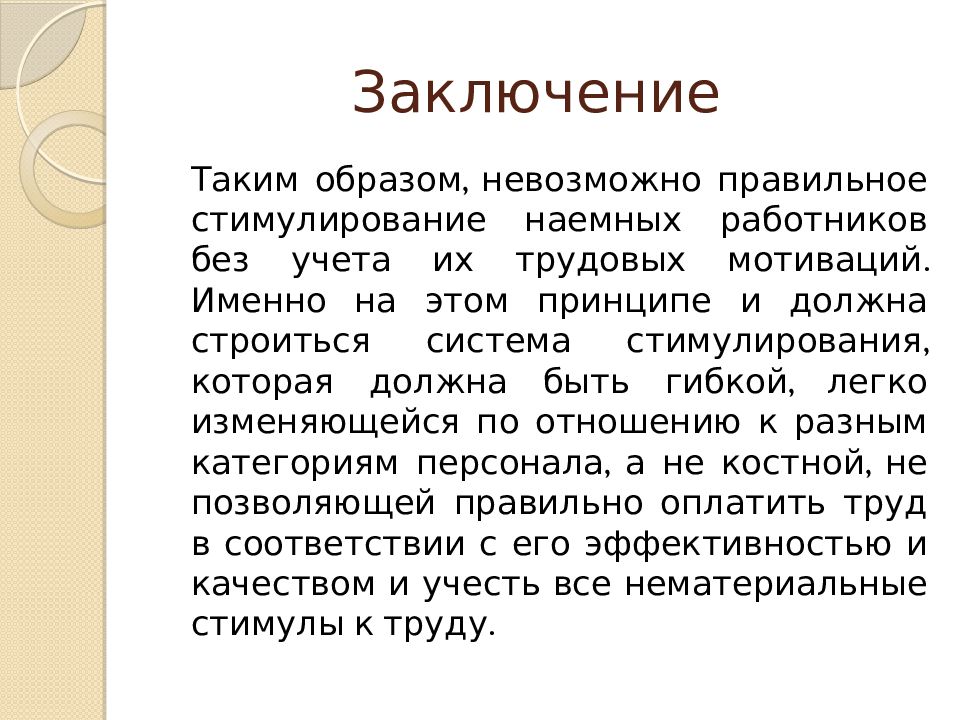 Заключение

Таким образом, невозможно правильное стимулирование наемных работников без учета их трудовых мотиваций. Именно на этом принципе и должна строиться система стимулирования, которая должна быть гибкой, легко изменяющейся по отношению к разным категориям персонала, а не костной, не позволяющей правильно оплатить труд в соответствии с его эффективностью и качеством и учесть все нематериальные стимулы к труду.